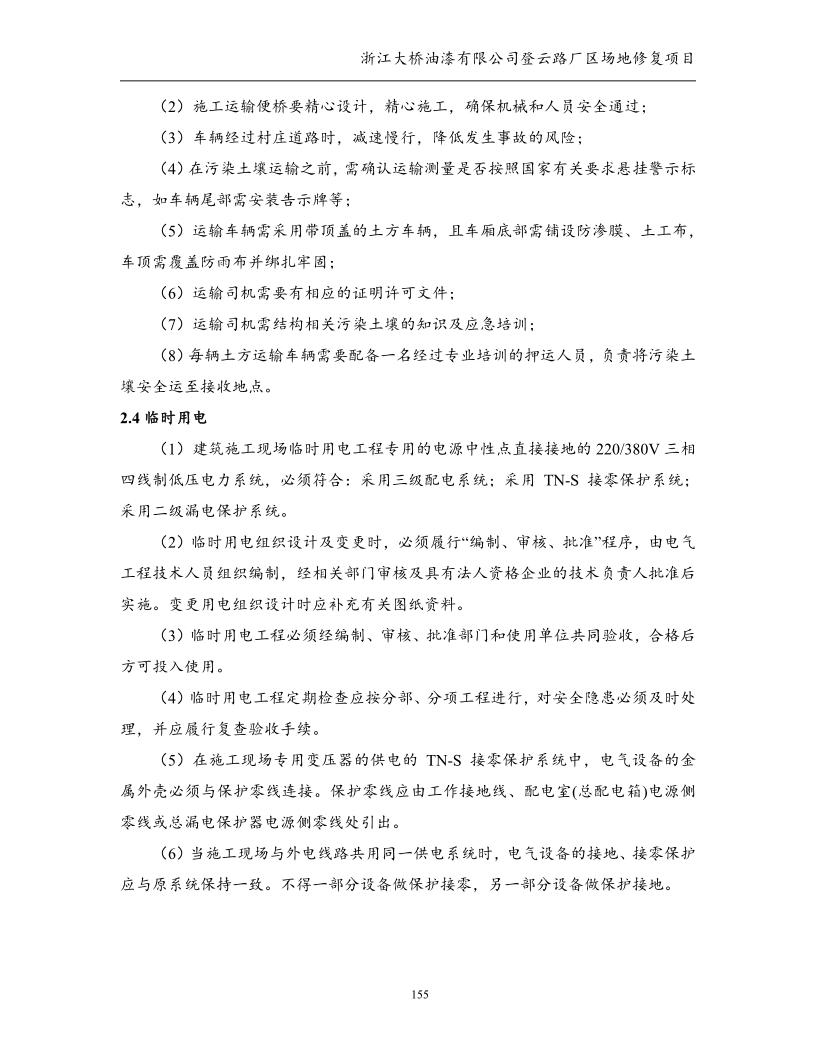 浙江大桥油漆有限公司登云路厂区场地修复项目

（2）施工运输便桥要精心设计，精心施工，确保机械和人员安全通过；

（3）车辆经过村庄道路时，减速慢行，降低发生事故的风险；

（4）在污染土壤运输之前，需确认运输测量是否按照国家有关要求悬挂警示标志，如车辆尾部需安装告示牌等；

（5）运输车辆需采用带顶盖的土方车辆，且车厢底部需铺设防渗膜、土工布，车顶需覆盖防雨布并绑扎牢固；

（6）运输司机需要有相应的证明许可文件；

（7）运输司机需结构相关污染土壤的知识及应急培训；

（8）每辆土方运输车辆需要配备一名经过专业培训的押运人员，负责将污染土壤安全运至接收地点。

2.4 临时用电

（1）建筑施工现场临时用电工程专用的电源中性点直接接地的 220/380V 三相四线制低压电力系统，必须符合：采用三级配电系统；采用 TN-S 接零保护系统；采用二级漏电保护系统。

（2）临时用电组织设计及变更时，必须履行“编制、审核、批准”程序，由电气工程技术人员组织编制，经相关部门审核及具有法人资格企业的技术负责人批准后实施。变更用电组织设计时应补充有关图纸资料。

（3）临时用电工程必须经编制、审核、批准部门和使用单位共同验收，合格后方可投入使用。

（4）临时用电工程定期检查应按分部、分项工程进行，对安全隐患必须及时处理，并应履行复查验收手续。

（5）在施工现场专用变压器的供电的 TN-S 接零保护系统中，电气设备的金属外壳必须与保护零线连接。保护零线应由工作接地线、配电室(总配电箱)电源侧零线或总漏电保护器电源侧零线处引出。

（6）当施工现场与外电线路共用同一供电系统时，电气设备的接地、接零保护应与原系统保持一致。不得一部分设备做保护接零，另一部分设备做保护接地。

155